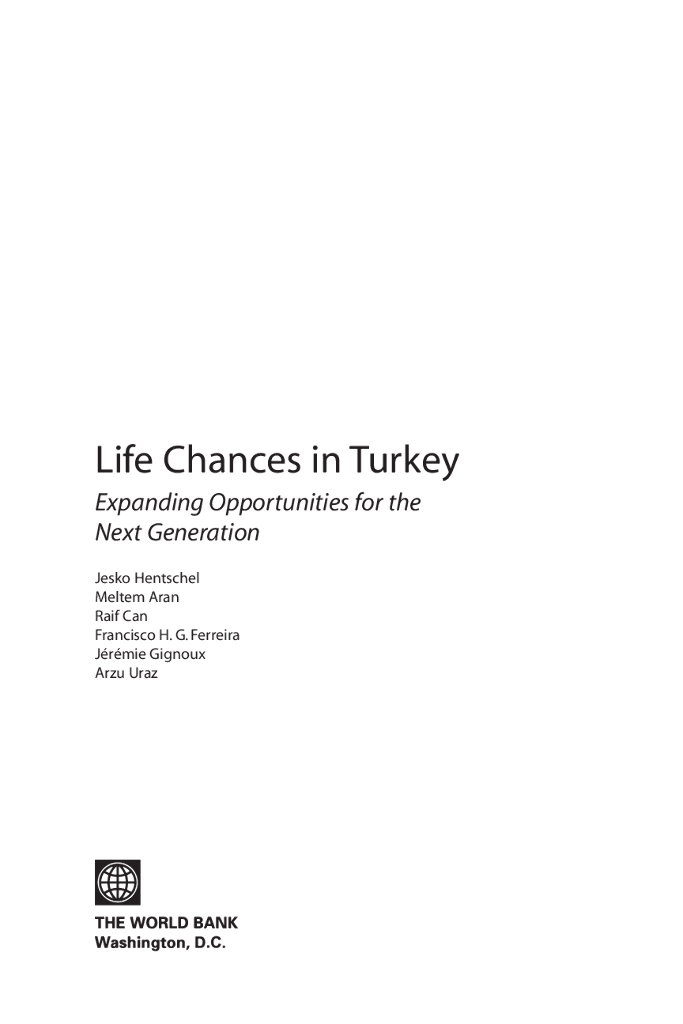 Life Chances in Turkey

Expanding Opportunities for the Next Generation

Jesko Hentschel
Meltem Aran
Raif Can
Francisco H. G. Ferreira
Jérémie Gignoux
Arzu Uraz

THE WORLD BANK
Washington, D.C.